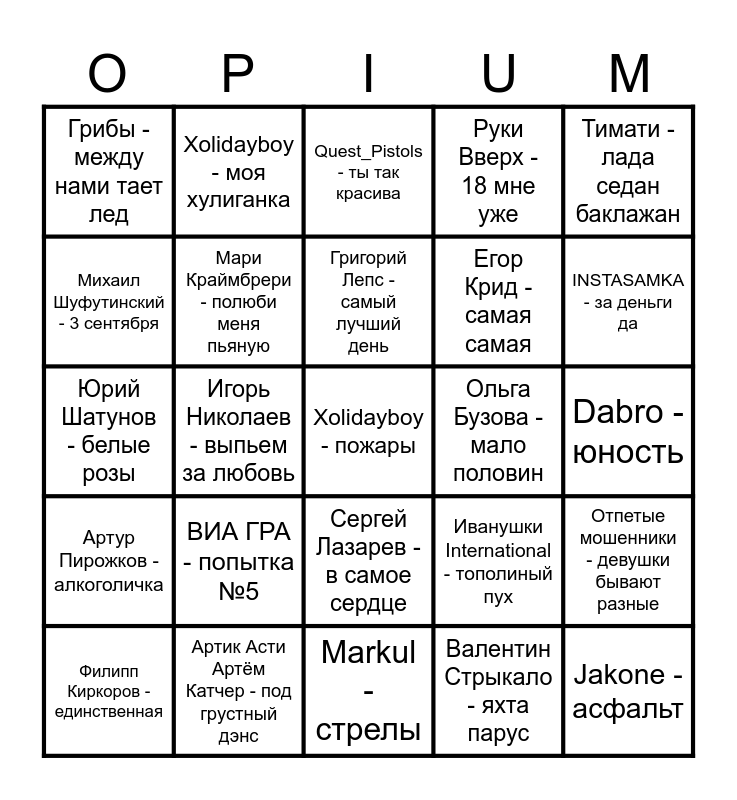 | O | P | I | U | M |
|---|---|---|---|---|
| Грибы - между нами тает лед | Xolidayboy - моя хулиганка | Quest_Pistols - ты так красива | Руки Вверх - 18 мне уже | Тимати - лада седан баклажан |
| Михаил Шуфутинский - 3 сентября | Мари Краймбрери - полюби меня пьяную | Григорий Лепс - самый лучший день | Егор Крид - самая самая | INSTASAMKA - за деньги да |
| Юрий Шатунов - белые розы | Игорь Николаев - выпьем за любовь | Xolidayboy - пожары | Ольга Бузова - мало половин | Dabro - юность |
| Артур Пирожков - алкоголичка | ВИА ГРА - попытка №5 | Сергей Лазарев - в самое сердце | Иванушки International - тополиный пух | Отпетые мошенники - девушки бывают разные |
| Филипп Киркоров - единственная | Артик Асти Артём Катчер - под грустный дэнс | Markul - стрелы | Валентин Стрыкало - яхта парус | Jakone - асфальт |